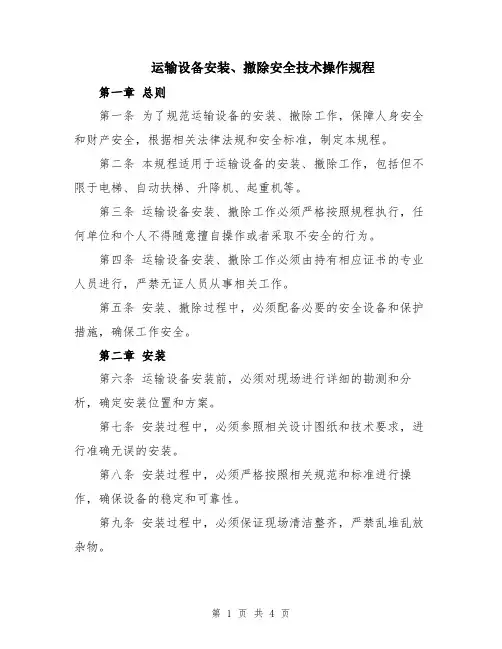 运输设备安装、撤除安全技术操作规程

第一章 总则

第一条 为了规范运输设备的安装、撤除工作，保障人身安全和财产安全，根据相关法律法规和安全标准，制定本规程。

第二条 本规程适用于运输设备的安装、撤除工作，包括但不限于电梯、自动扶梯、升降机、起重机等。

第三条 运输设备安装、撤除工作必须严格按照规程执行，任何单位和个人不得随意擅自操作或者采取不安全的行为。

第四条 运输设备安装、撤除工作必须由持有相应证书的专业人员进行，严禁无证人员从事相关工作。

第五条 安装、撤除过程中，必须配备必要的安全设备和保护措施，确保工作安全。

第二章 安装

第六条 运输设备安装前，必须对现场进行详细的勘测和分析，确定安装位置和方案。

第七条 安装过程中，必须参照相关设计图纸和技术要求，进行准确无误的安装。

第八条 安装过程中，必须严格按照相关规范和标准进行操作，确保设备的稳定和可靠性。

第九条 安装过程中，必须保证现场清洁整齐，严禁乱堆乱放杂物。

第 1 页 共 4 页